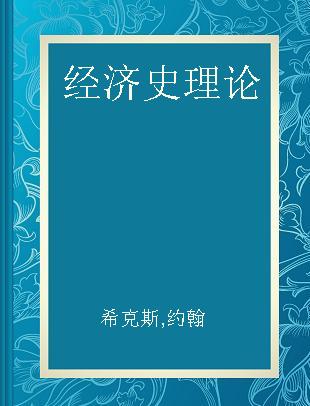 经济史理论

希克斯,约翰